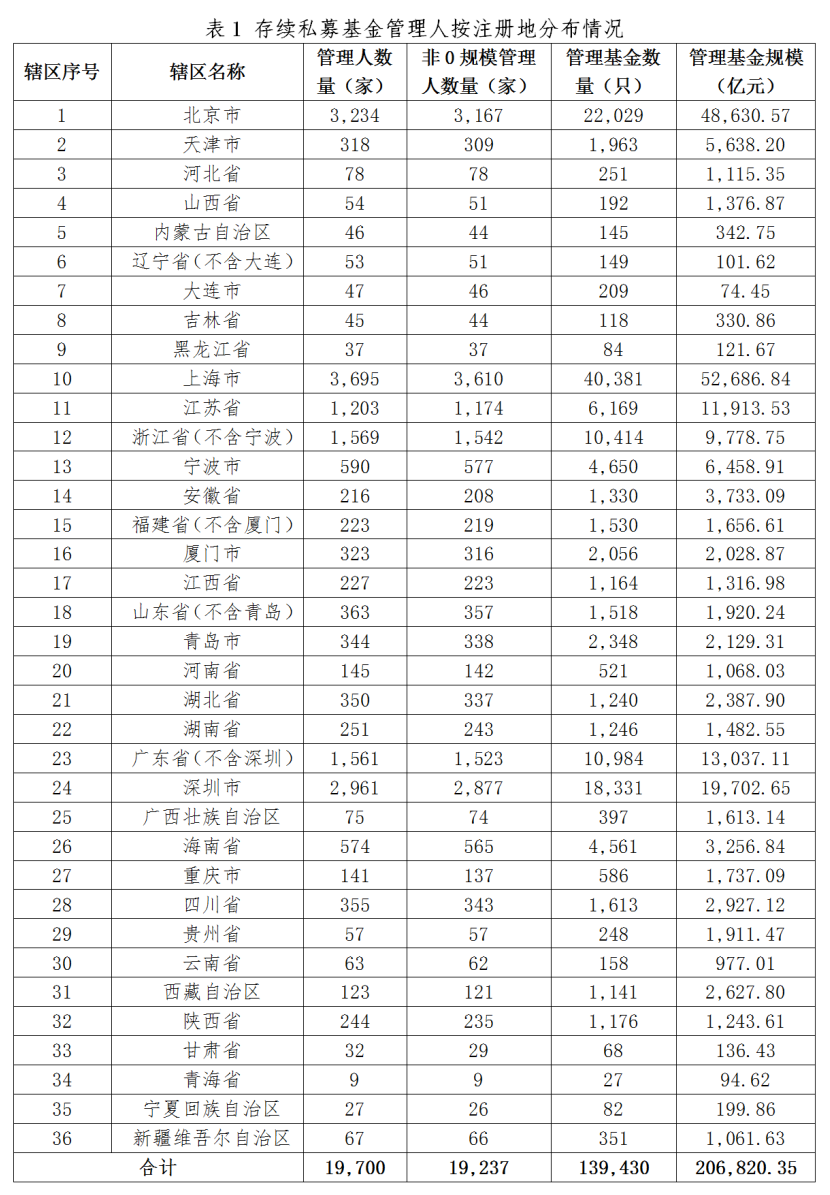 表 1 存续私募基金管理人按注册地分布情况

| 辖区序号 | 辖区名称 | 管理人数量（家） | 非 0 规模管理人数量（家） | 管理基金数量（只） | 管理基金规模（亿元） |
|---|---|---|---|---|---|
| 1 | 北京市 | 3,234 | 3,167 | 22,029 | 48,630.57 |
| 2 | 天津市 | 318 | 309 | 1,963 | 5,638.20 |
| 3 | 河北省 | 78 | 78 | 251 | 1,115.35 |
| 4 | 山西省 | 54 | 51 | 192 | 1,376.87 |
| 5 | 内蒙古自治区 | 46 | 44 | 145 | 342.75 |
| 6 | 辽宁省（不含大连） | 53 | 51 | 149 | 101.62 |
| 7 | 大连市 | 47 | 46 | 209 | 74.45 |
| 8 | 吉林省 | 45 | 44 | 118 | 330.86 |
| 9 | 黑龙江省 | 37 | 37 | 84 | 121.67 |
| 10 | 上海市 | 3,695 | 3,610 | 40,381 | 52,686.84 |
| 11 | 江苏省 | 1,203 | 1,174 | 6,169 | 11,913.53 |
| 12 | 浙江省（不含宁波） | 1,569 | 1,542 | 10,414 | 9,778.75 |
| 13 | 宁波市 | 590 | 577 | 4,650 | 6,458.91 |
| 14 | 安徽省 | 216 | 208 | 1,330 | 3,733.09 |
| 15 | 福建省（不含厦门） | 223 | 219 | 1,530 | 1,656.61 |
| 16 | 厦门市 | 323 | 316 | 2,056 | 2,028.87 |
| 17 | 江西省 | 227 | 223 | 1,164 | 1,316.98 |
| 18 | 山东省（不含青岛） | 363 | 357 | 1,518 | 1,920.24 |
| 19 | 青岛市 | 344 | 338 | 2,348 | 2,129.31 |
| 20 | 河南省 | 145 | 142 | 521 | 1,068.03 |
| 21 | 湖北省 | 350 | 337 | 1,240 | 2,387.90 |
| 22 | 湖南省 | 251 | 243 | 1,246 | 1,482.55 |
| 23 | 广东省（不含深圳） | 1,561 | 1,523 | 10,984 | 13,037.11 |
| 24 | 深圳市 | 2,961 | 2,877 | 18,331 | 19,702.65 |
| 25 | 广西壮族自治区 | 75 | 74 | 397 | 1,613.14 |
| 26 | 海南省 | 574 | 565 | 4,561 | 3,256.84 |
| 27 | 重庆市 | 141 | 137 | 586 | 1,737.09 |
| 28 | 四川省 | 355 | 343 | 1,613 | 2,927.12 |
| 29 | 贵州省 | 57 | 57 | 248 | 1,911.47 |
| 30 | 云南省 | 63 | 62 | 158 | 977.01 |
| 31 | 西藏自治区 | 123 | 121 | 1,141 | 2,627.80 |
| 32 | 陕西省 | 244 | 235 | 1,176 | 1,243.61 |
| 33 | 甘肃省 | 32 | 29 | 68 | 136.43 |
| 34 | 青海省 | 9 | 9 | 27 | 94.62 |
| 35 | 宁夏回族自治区 | 27 | 26 | 82 | 199.86 |
| 36 | 新疆维吾尔自治区 | 67 | 66 | 351 | 1,061.63 |
| 合计 | | 19,700 | 19,237 | 139,430 | 206,820.35 |